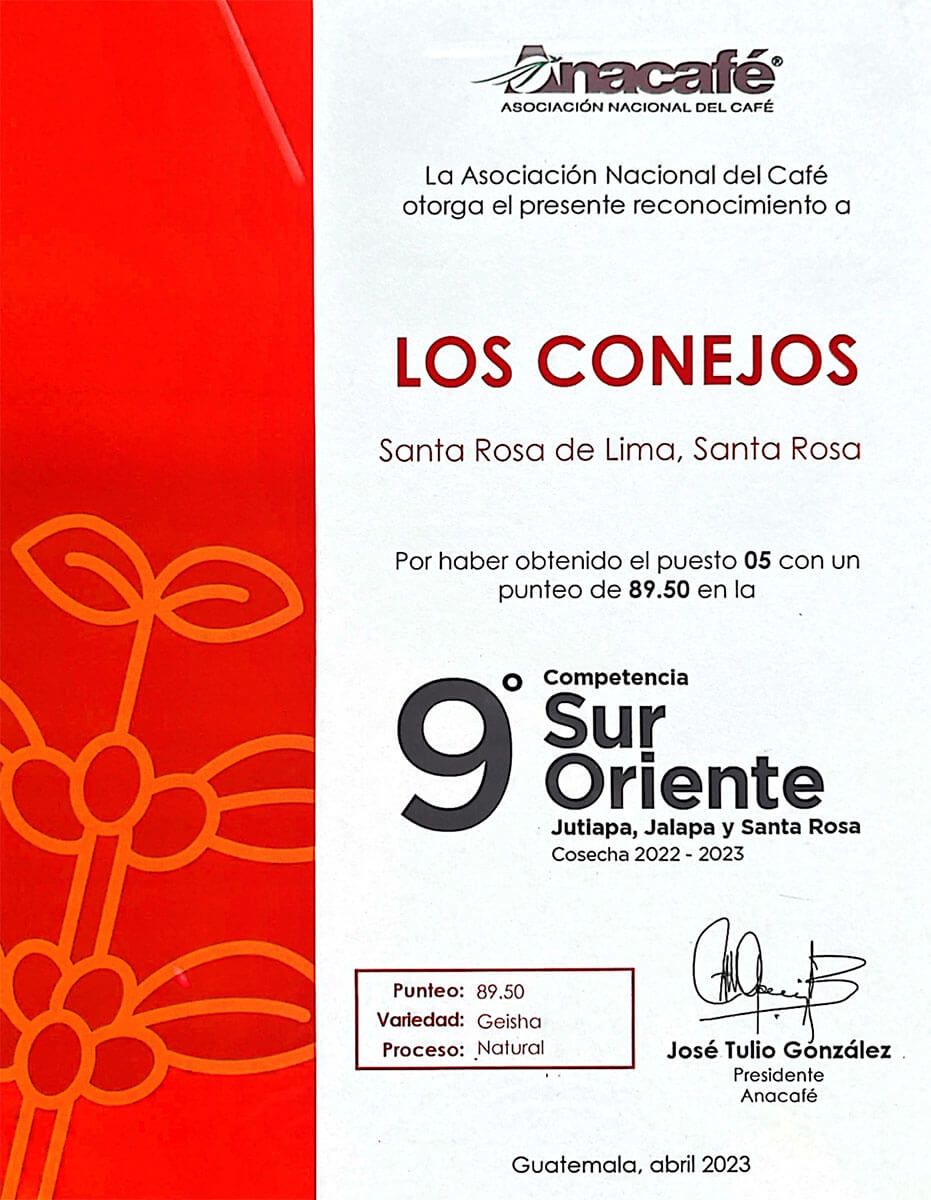 Anacafé®
ASOCIACIÓN NACIONAL DEL CAFÉ

La Asociación Nacional del Café otorga el presente reconocimiento a

LOS CONEJOS

Santa Rosa de Lima, Santa Rosa

Por haber obtenido el puesto 05 con un punteo de 89.50 en la

9° Competencia
Sur Oriente
Jutiapa, Jalapa y Santa Rosa
Cosecha 2022 - 2023

Punteo: 89.50
Variedad: Geisha
Proceso: Natural

José Tulio González
Presidente
Anacafé

Guatemala, abril 2023